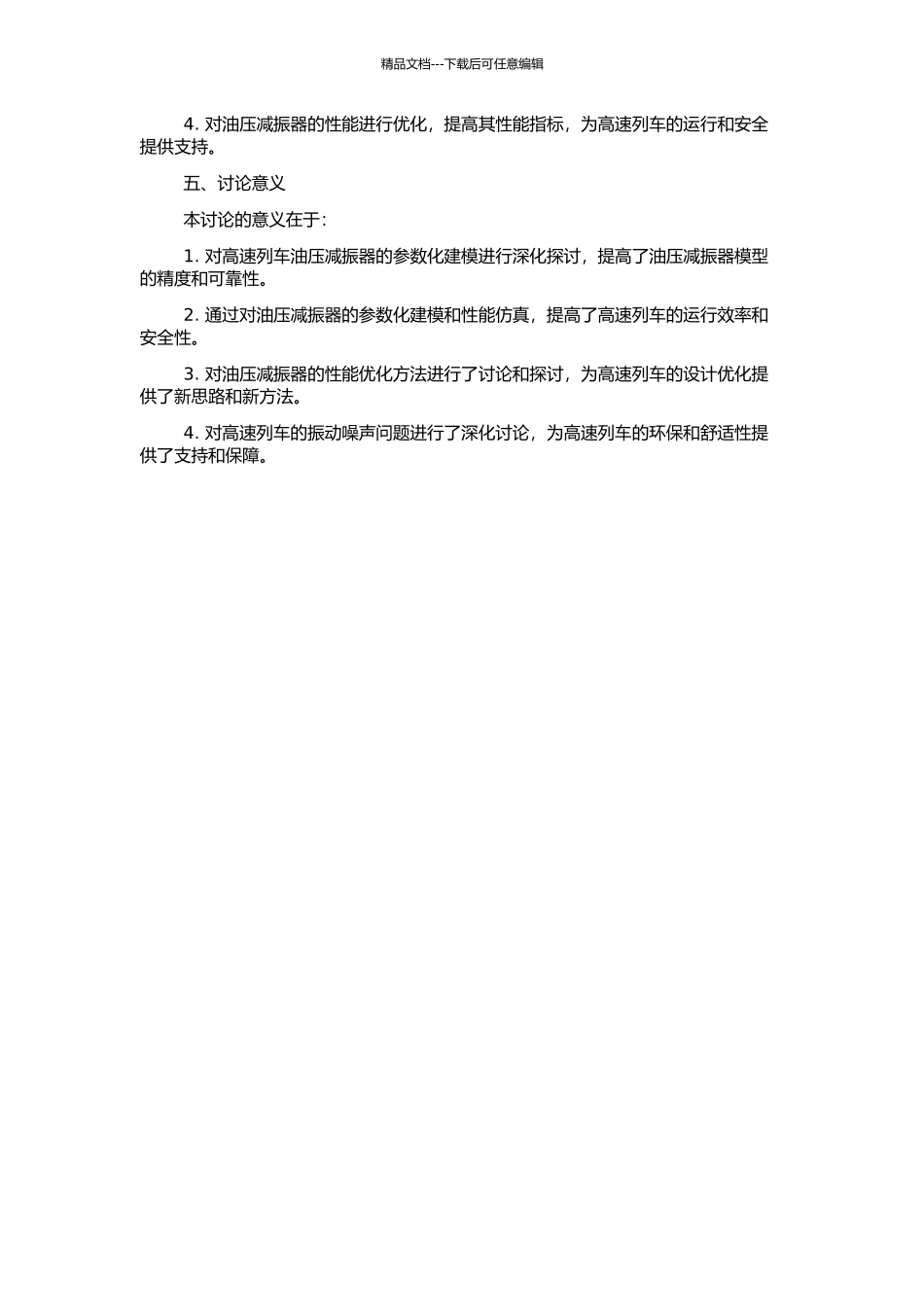 精品文档---下载后可任意编辑

4. 对油压减振器的性能进行优化，提高其性能指标，为高速列车的运行和安全提供支持。

五、讨论意义

本讨论的意义在于：

1. 对高速列车油压减振器的参数化建模进行深化探讨，提高了油压减振器模型的精度和可靠性。

2. 通过对油压减振器的参数化建模和性能仿真，提高了高速列车的运行效率和安全性。

3. 对油压减振器的性能优化方法进行了讨论和探讨，为高速列车的设计优化提供了新思路和新方法。

4. 对高速列车的振动噪声问题进行了深化讨论，为高速列车的环保和舒适性提供了支持和保障。